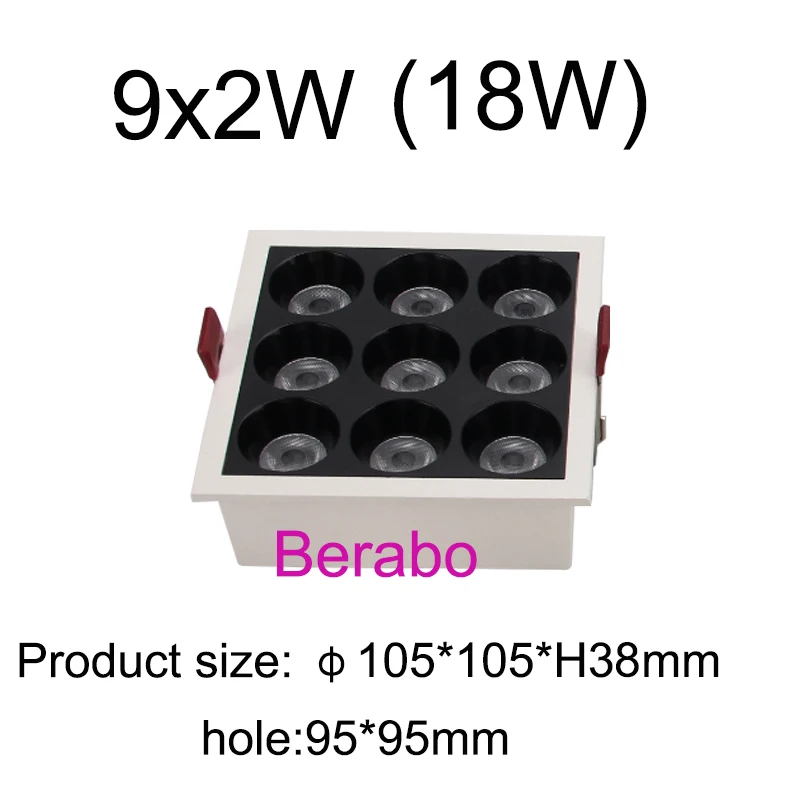 9x2W (18W)

Berabo

Product size: ϕ 105*105*H38mm

hole:95*95mm